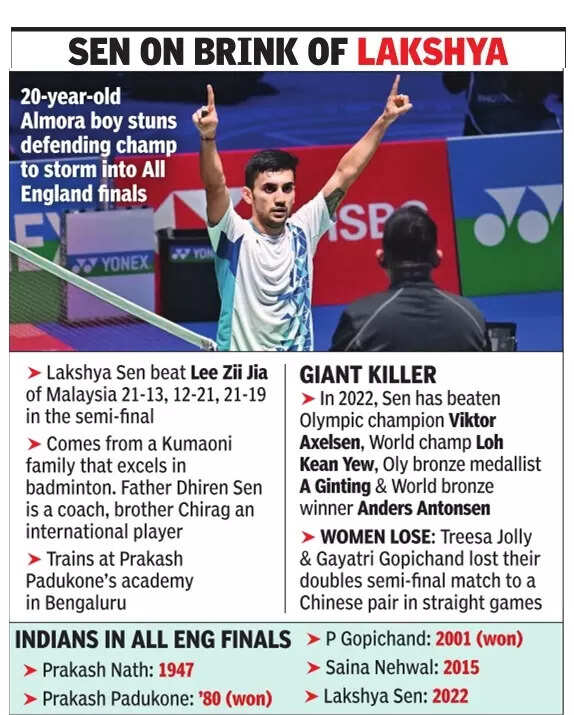 SEN ON BRINK OF LAKSHYA

20-year-old Almora boy stuns defending champ to storm into All England finals

➤ Lakshya Sen beat Lee Zii Jia of Malaysia 21-13, 12-21, 21-19 in the semi-final

➤ Comes from a Kumaoni family that excels in badminton. Father Dhiren Sen is a coach, brother Chirag an international player

➤ Trains at Prakash Padukone's academy in Bengaluru

GIANT KILLER

➤ In 2022, Sen has beaten Olympic champion Viktor Axelsen, World champ Loh Kean Yew, Oly bronze medallist A Ginting & World bronze winner Anders Antonsen

➤ WOMEN LOSE: Treesa Jolly & Gayatri Gopichand lost their doubles semi-final match to a Chinese pair in straight games

INDIANS IN ALL ENG FINALS

➤ Prakash Nath: 1947

➤ Prakash Padukone: '80 (won)

➤ P Gopichand: 2001 (won)

➤ Saina Nehwal: 2015

➤ Lakshya Sen: 2022